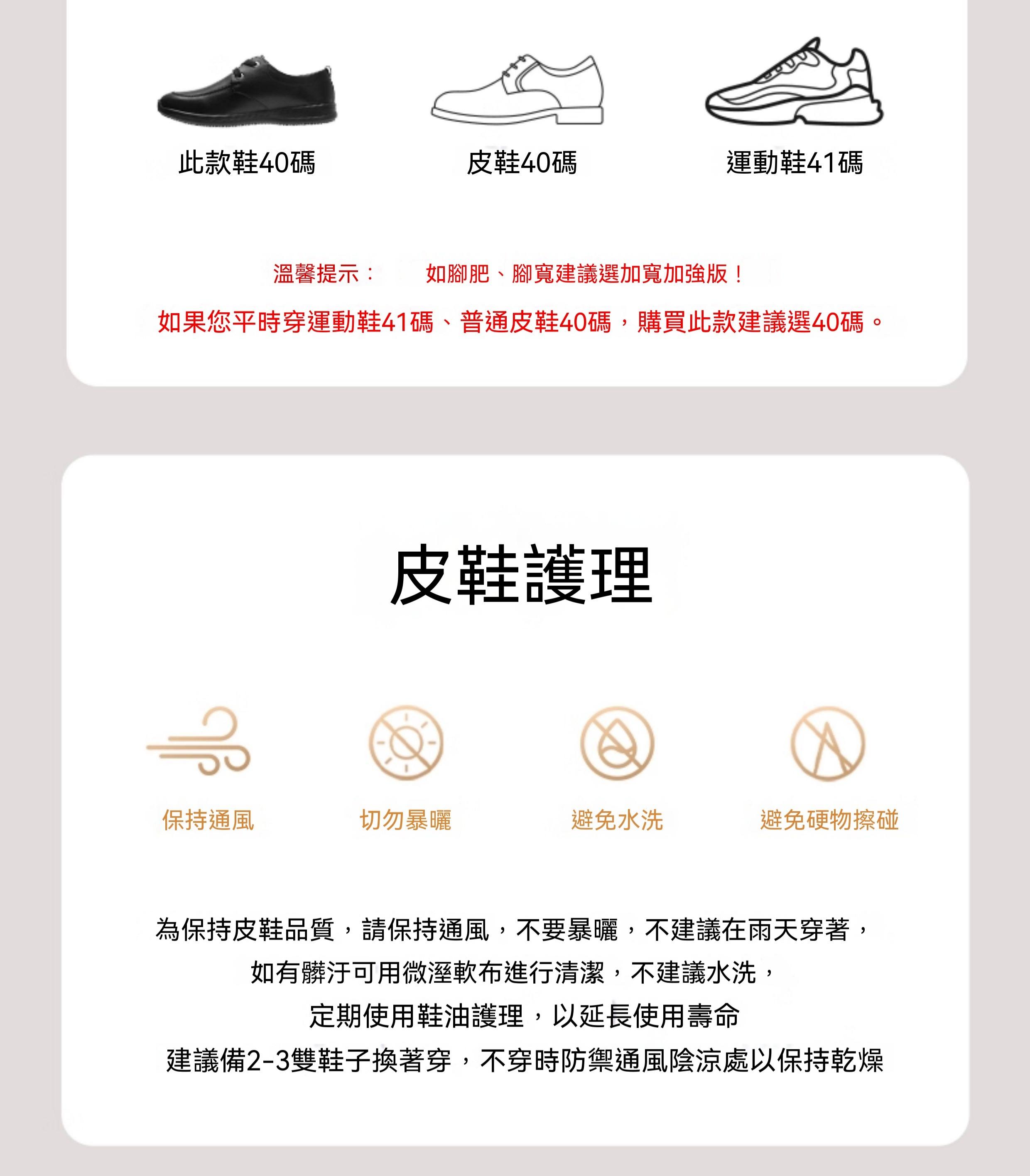 此款鞋40碼 皮鞋40碼 運動鞋41碼

溫馨提示： 如腳肥、腳寬建議選加寬加強版！

如果您平時穿運動鞋41碼、普通皮鞋40碼，購買此款建議選40碼。

皮鞋護理

保持通風 切勿暴曬 避免水洗 避免硬物擦碰

為保持皮鞋品質，請保持通風，不要暴曬，不建議在雨天穿著，

如有髒汙可用微溼軟布進行清潔，不建議水洗，

定期使用鞋油護理，以延長使用壽命

建議備2-3雙鞋子換著穿，不穿時防禦通風陰涼處以保持乾燥